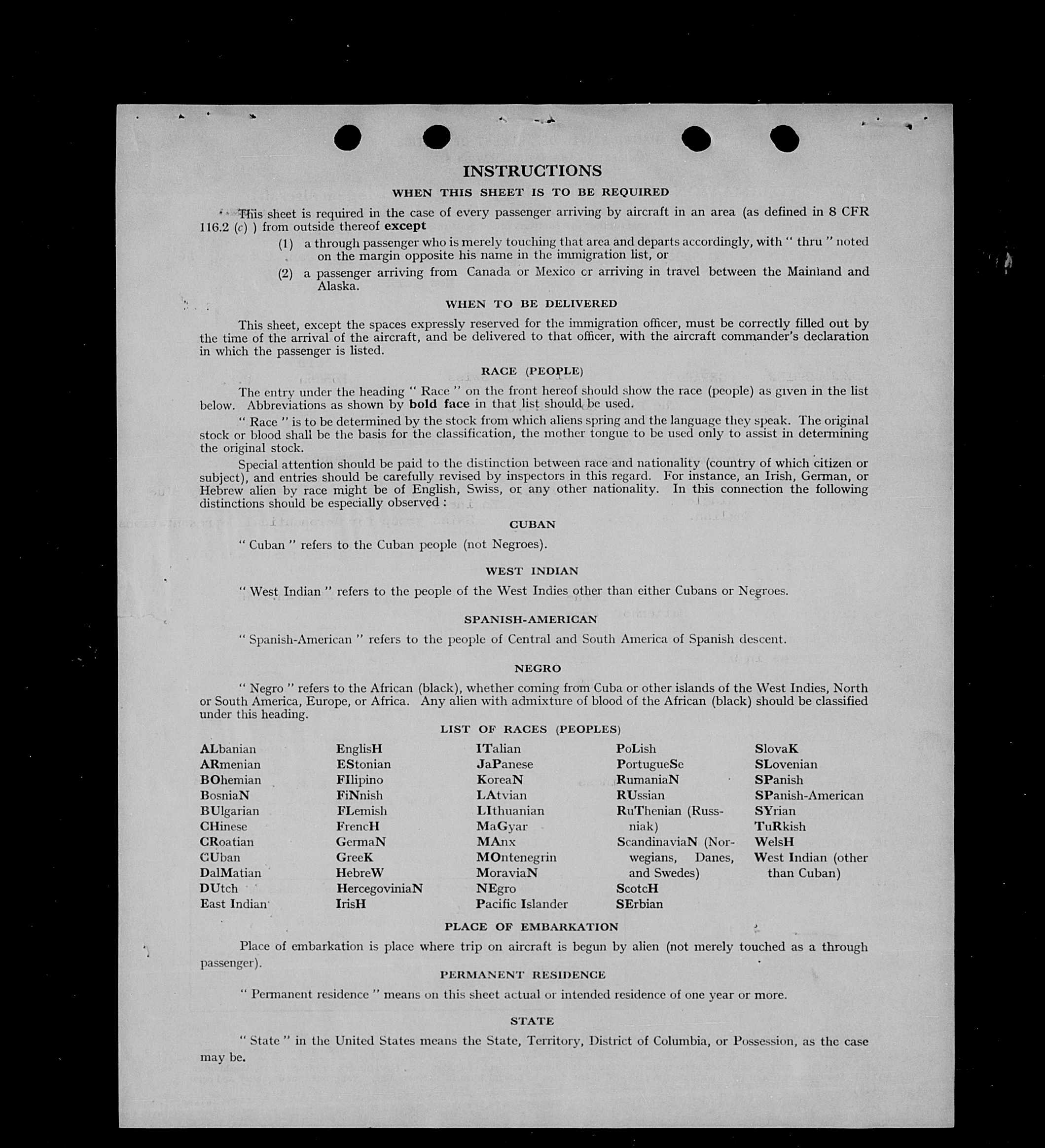 INSTRUCTIONS

WHEN THIS SHEET IS TO BE REQUIRED

This sheet is required in the case of every passenger arriving by aircraft in an area (as defined in 8 CFR 116.2 (c) ) from outside thereof except

(1) a through passenger who is merely touching that area and departs accordingly, with " thru " noted on the margin opposite his name in the immigration list, or

(2) a passenger arriving from Canada or Mexico or arriving in travel between the Mainland and Alaska.

WHEN TO BE DELIVERED

This sheet, except the spaces expressly reserved for the immigration officer, must be correctly filled out by the time of the arrival of the aircraft, and be delivered to that officer, with the aircraft commander's declaration in which the passenger is listed.

RACE (PEOPLE)

The entry under the heading " Race " on the front hereof should show the race (people) as given in the list below. Abbreviations as shown by bold face in that list should be used.

" Race " is to be determined by the stock from which aliens spring and the language they speak. The original stock or blood shall be the basis for the classification, the mother tongue to be used only to assist in determining the original stock.

Special attention should be paid to the distinction between race and nationality (country of which citizen or subject), and entries should be carefully revised by inspectors in this regard. For instance, an Irish, German, or Hebrew alien by race might be of English, Swiss, or any other nationality. In this connection the following distinctions should be especially observed :

CUBAN

" Cuban " refers to the Cuban people (not Negroes).

WEST INDIAN

" West Indian " refers to the people of the West Indies other than either Cubans or Negroes.

SPANISH-AMERICAN

" Spanish-American " refers to the people of Central and South America of Spanish descent.

NEGRO

" Negro " refers to the African (black), whether coming from Cuba or other islands of the West Indies, North or South America, Europe, or Africa. Any alien with admixture of blood of the African (black) should be classified under this heading.

LIST OF RACES (PEOPLES)

ALbanian
ARmenian
BOhemian
BosniaN
BUlgarian
CHinese
CRoatian
CUban
DalMatian
DUtch
East Indian

EnglisH
EStonian
FIlipino
FiNnish
FLemish
FrencH
GermaN
GreeK
HebreW
HercegoviniaN
IrisH

ITalian
JaPanese
KoreaN
LAtvian
LIthuanian
MaGyar
MAnx
MOntenegrin
MoraviaN
NEgro
Pacific Islander

PoLish
PortugueSe
RumaniaN
RUssian
RuThenian (Russniak)
ScandinaviaN (Norwegians, Danes, and Swedes)
ScotcH
SErbian

SlovaK
SLovenian
SPanish
SPanish-American
SYrian
TuRkish
WelsH
West Indian (other than Cuban)

PLACE OF EMBARKATION

Place of embarkation is place where trip on aircraft is begun by alien (not merely touched as a through passenger).

PERMANENT RESIDENCE

" Permanent residence " means on this sheet actual or intended residence of one year or more.

STATE

" State " in the United States means the State, Territory, District of Columbia, or Possession, as the case may be.